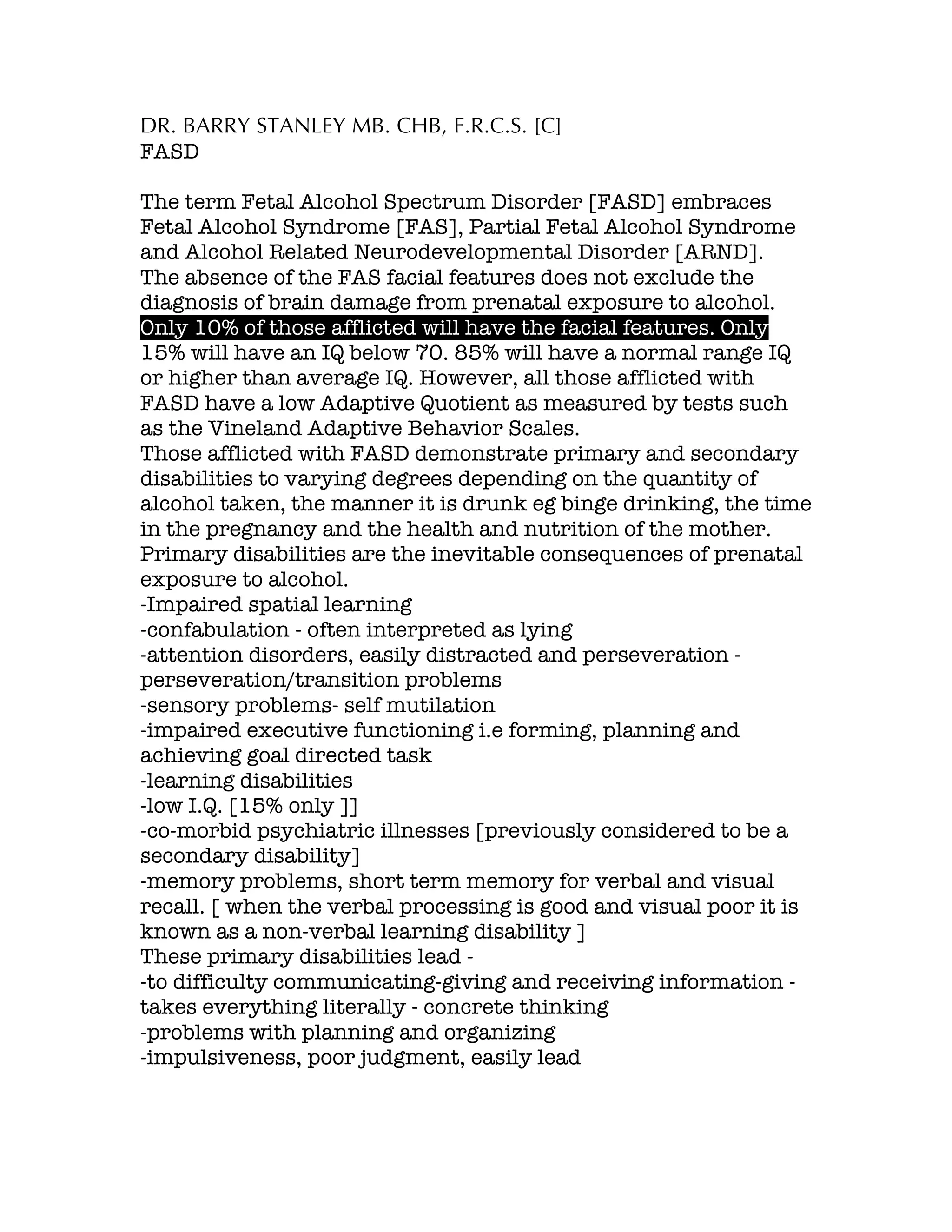 DR. BARRY STANLEY MB. CHB, F.R.C.S. [C]
FASD

The term Fetal Alcohol Spectrum Disorder [FASD] embraces Fetal Alcohol Syndrome [FAS], Partial Fetal Alcohol Syndrome and Alcohol Related Neurodevelopmental Disorder [ARND]. The absence of the FAS facial features does not exclude the diagnosis of brain damage from prenatal exposure to alcohol. Only 10% of those afflicted will have the facial features. Only 15% will have an IQ below 70. 85% will have a normal range IQ or higher than average IQ. However, all those afflicted with FASD have a low Adaptive Quotient as measured by tests such as the Vineland Adaptive Behavior Scales.
Those afflicted with FASD demonstrate primary and secondary disabilities to varying degrees depending on the quantity of alcohol taken, the manner it is drunk eg binge drinking, the time in the pregnancy and the health and nutrition of the mother. Primary disabilities are the inevitable consequences of prenatal exposure to alcohol.
-Impaired spatial learning
-confabulation - often interpreted as lying
-attention disorders, easily distracted and perseveration - perseveration/transition problems
-sensory problems- self mutilation
-impaired executive functioning i.e forming, planning and achieving goal directed task
-learning disabilities
-low I.Q. [15% only ]]
-co-morbid psychiatric illnesses [previously considered to be a secondary disability]
-memory problems, short term memory for verbal and visual recall. [ when the verbal processing is good and visual poor it is known as a non-verbal learning disability ]
These primary disabilities lead -
-to difficulty communicating-giving and receiving information - takes everything literally - concrete thinking
-problems with planning and organizing
-impulsiveness, poor judgment, easily lead